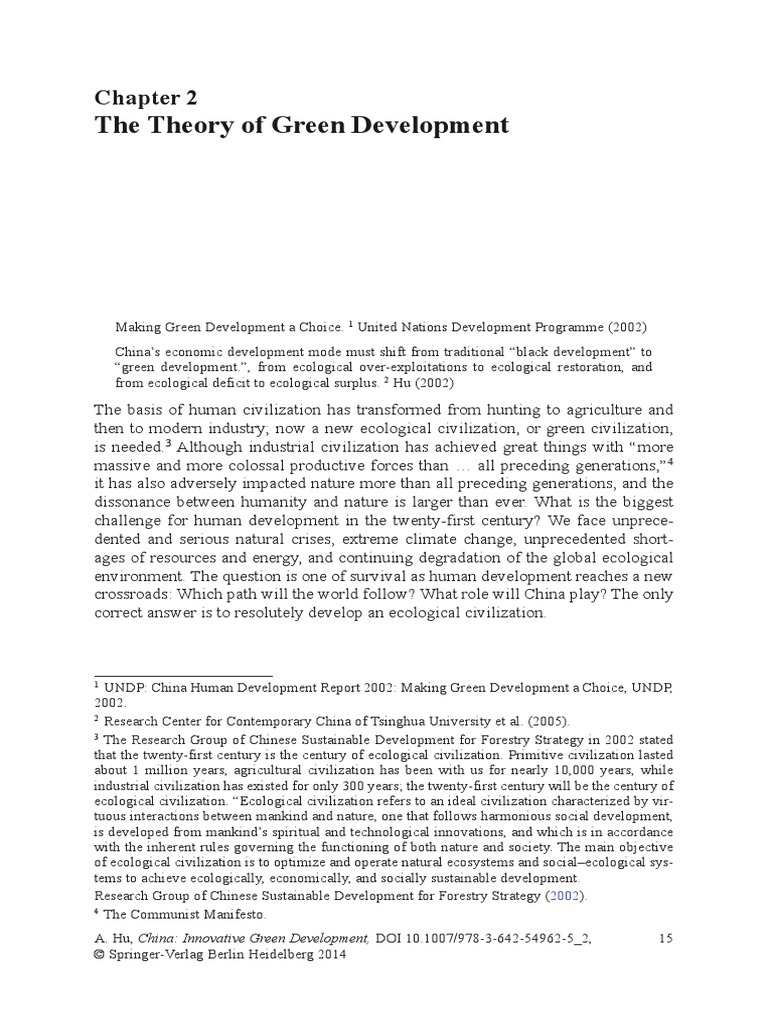 Chapter 2
The Theory of Green Development

Making Green Development a Choice. $^1$ United Nations Development Programme (2002)

China's economic development mode must shift from traditional "black development" to "green development.", from ecological over-exploitations to ecological restoration, and from ecological deficit to ecological surplus. $^2$ Hu (2002)

The basis of human civilization has transformed from hunting to agriculture and then to modern industry; now a new ecological civilization, or green civilization, is needed.$^3$ Although industrial civilization has achieved great things with "more massive and more colossal productive forces than … all preceding generations,"$^4$ it has also adversely impacted nature more than all preceding generations, and the dissonance between humanity and nature is larger than ever. What is the biggest challenge for human development in the twenty-first century? We face unprecedented and serious natural crises, extreme climate change, unprecedented shortages of resources and energy, and continuing degradation of the global ecological environment. The question is one of survival as human development reaches a new crossroads: Which path will the world follow? What role will China play? The only correct answer is to resolutely develop an ecological civilization.

$^1$ UNDP: China Human Development Report 2002: Making Green Development a Choice, UNDP, 2002.

$^2$ Research Center for Contemporary China of Tsinghua University et al. (2005).

$^3$ The Research Group of Chinese Sustainable Development for Forestry Strategy in 2002 stated that the twenty-first century is the century of ecological civilization. Primitive civilization lasted about 1 million years, agricultural civilization has been with us for nearly 10,000 years, while industrial civilization has existed for only 300 years; the twenty-first century will be the century of ecological civilization. "Ecological civilization refers to an ideal civilization characterized by virtuous interactions between mankind and nature, one that follows harmonious social development, is developed from mankind's spiritual and technological innovations, and which is in accordance with the inherent rules governing the functioning of both nature and society. The main objective of ecological civilization is to optimize and operate natural ecosystems and social–ecological systems to achieve ecologically, economically, and socially sustainable development.
Research Group of Chinese Sustainable Development for Forestry Strategy (2002).

$^4$ The Communist Manifesto.

A. Hu, China: Innovative Green Development, DOI 10.1007/978-3-642-54962-5_2, © Springer-Verlag Berlin Heidelberg 2014

15